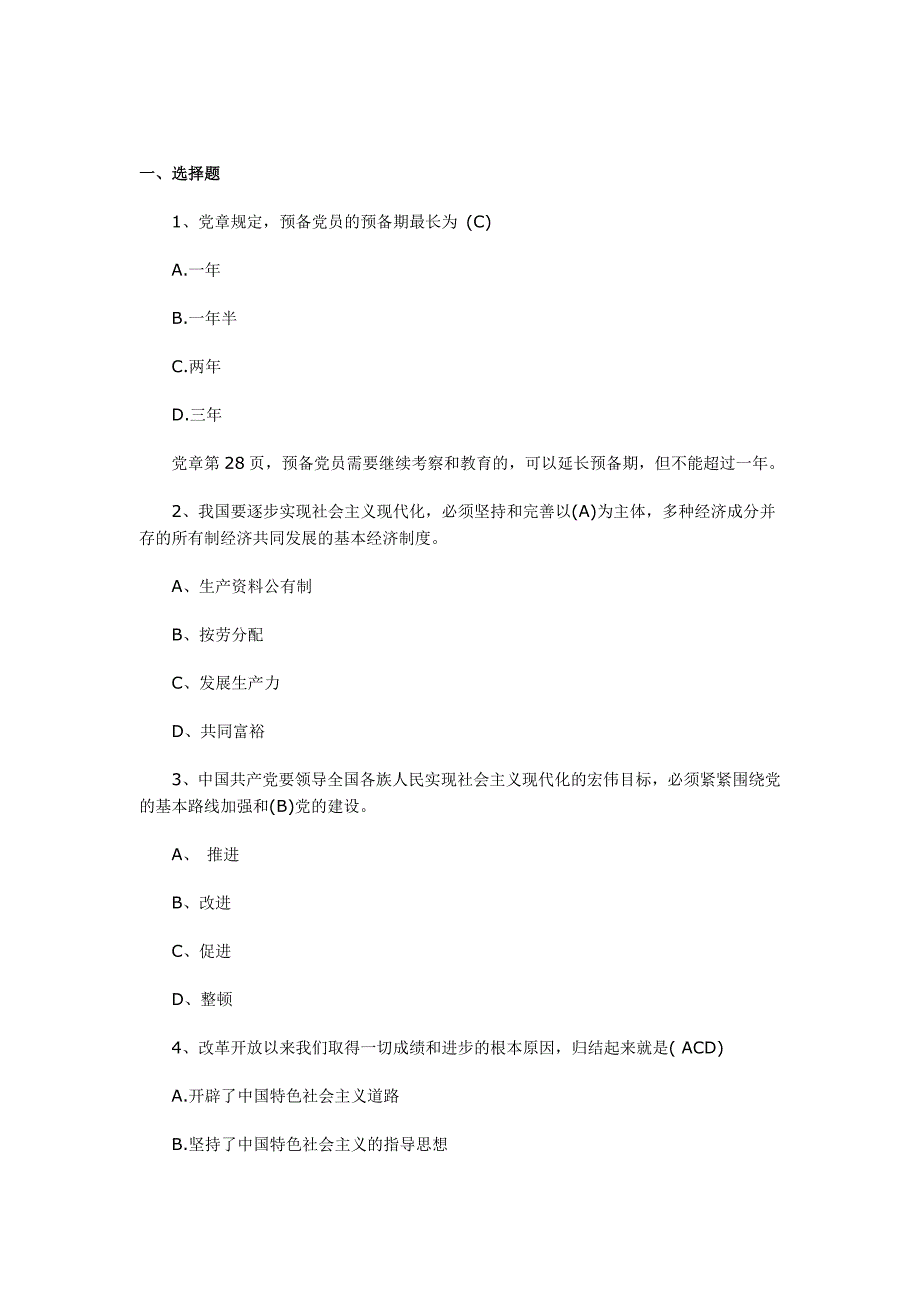 一、选择题

1、党章规定，预备党员的预备期最长为 (C)

A.一年

B.一年半

C.两年

D.三年

党章第 28 页，预备党员需要继续考察和教育的，可以延长预备期，但不能超过一年。

2、我国要逐步实现社会主义现代化，必须坚持和完善以(A)为主体，多种经济成分并存的所有制经济共同发展的基本经济制度。

A、生产资料公有制

B、按劳分配

C、发展生产力

D、共同富裕

3、中国共产党要领导全国各族人民实现社会主义现代化的宏伟目标，必须紧紧围绕党的基本路线加强和(B)党的建设。

A、 推进

B、改进

C、促进

D、整顿

4、改革开放以来我们取得一切成绩和进步的根本原因，归结起来就是( ACD)

A.开辟了中国特色社会主义道路

B.坚持了中国特色社会主义的指导思想